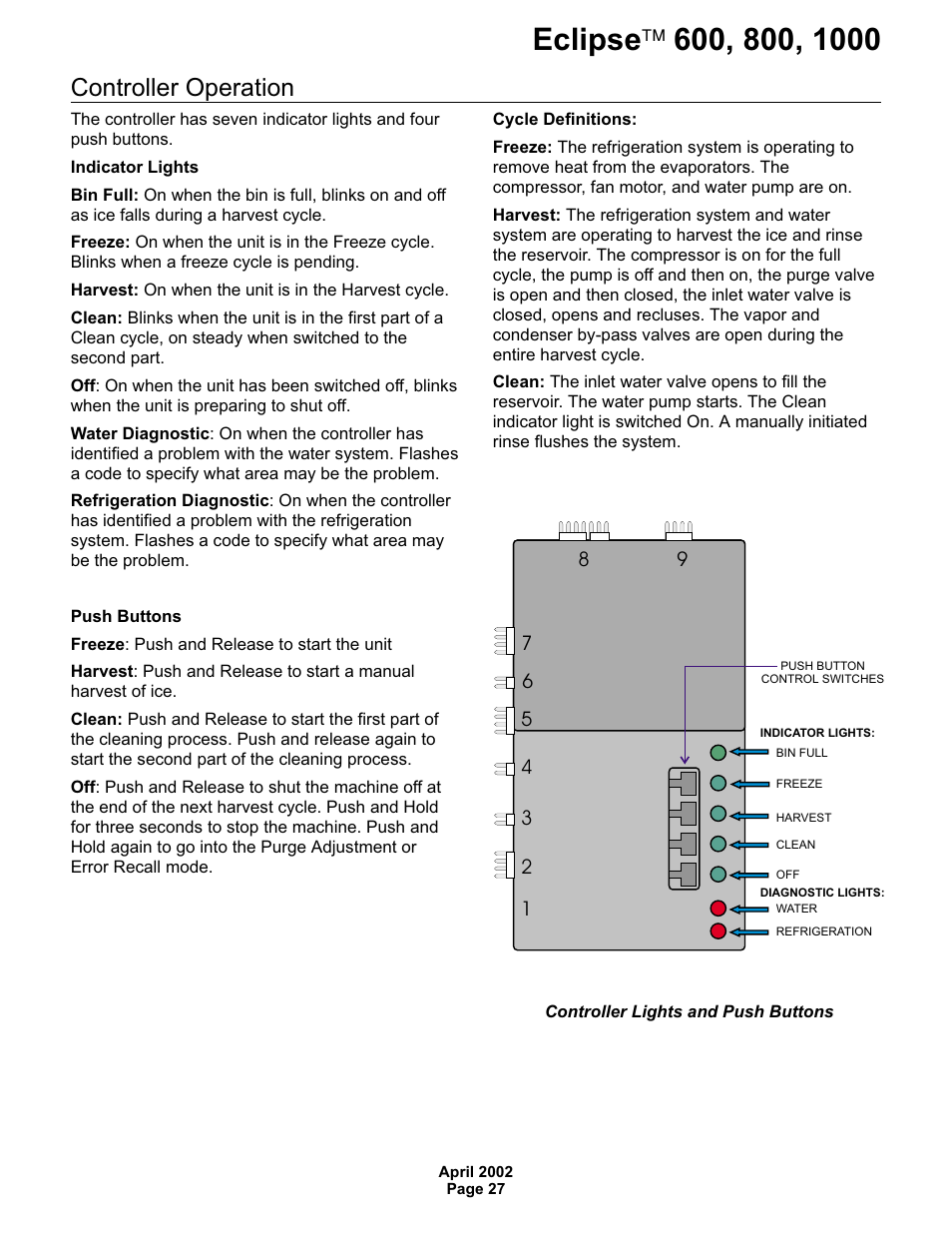 Eclipse™ 600, 800, 1000

Controller Operation

The controller has seven indicator lights and four push buttons.

Indicator Lights

Bin Full: On when the bin is full, blinks on and off as ice falls during a harvest cycle.

Freeze: On when the unit is in the Freeze cycle. Blinks when a freeze cycle is pending.

Harvest: On when the unit is in the Harvest cycle.

Clean: Blinks when the unit is in the first part of a Clean cycle, on steady when switched to the second part.

Off: On when the unit has been switched off, blinks when the unit is preparing to shut off.

Water Diagnostic: On when the controller has identified a problem with the water system. Flashes a code to specify what area may be the problem.

Refrigeration Diagnostic: On when the controller has identified a problem with the refrigeration system. Flashes a code to specify what area may be the problem.

Push Buttons

Freeze: Push and Release to start the unit

Harvest: Push and Release to start a manual harvest of ice.

Clean: Push and Release to start the first part of the cleaning process. Push and release again to start the second part of the cleaning process.

Off: Push and Release to shut the machine off at the end of the next harvest cycle. Push and Hold for three seconds to stop the machine. Push and Hold again to go into the Purge Adjustment or Error Recall mode.

Cycle Definitions:

Freeze: The refrigeration system is operating to remove heat from the evaporators. The compressor, fan motor, and water pump are on.

Harvest: The refrigeration system and water system are operating to harvest the ice and rinse the reservoir. The compressor is on for the full cycle, the pump is off and then on, the purge valve is open and then closed, the inlet water valve is closed, opens and recluses. The vapor and condenser by-pass valves are open during the entire harvest cycle.

Clean: The inlet water valve opens to fill the reservoir. The water pump starts. The Clean indicator light is switched On. A manually initiated rinse flushes the system.

8
9
7
6
5
4
3
2
1
PUSH BUTTON CONTROL SWITCHES
INDICATOR LIGHTS:
BIN FULL
FREEZE
HARVEST
CLEAN
OFF
DIAGNOSTIC LIGHTS:
WATER
REFRIGERATION

Controller Lights and Push Buttons

April 2002
Page 27